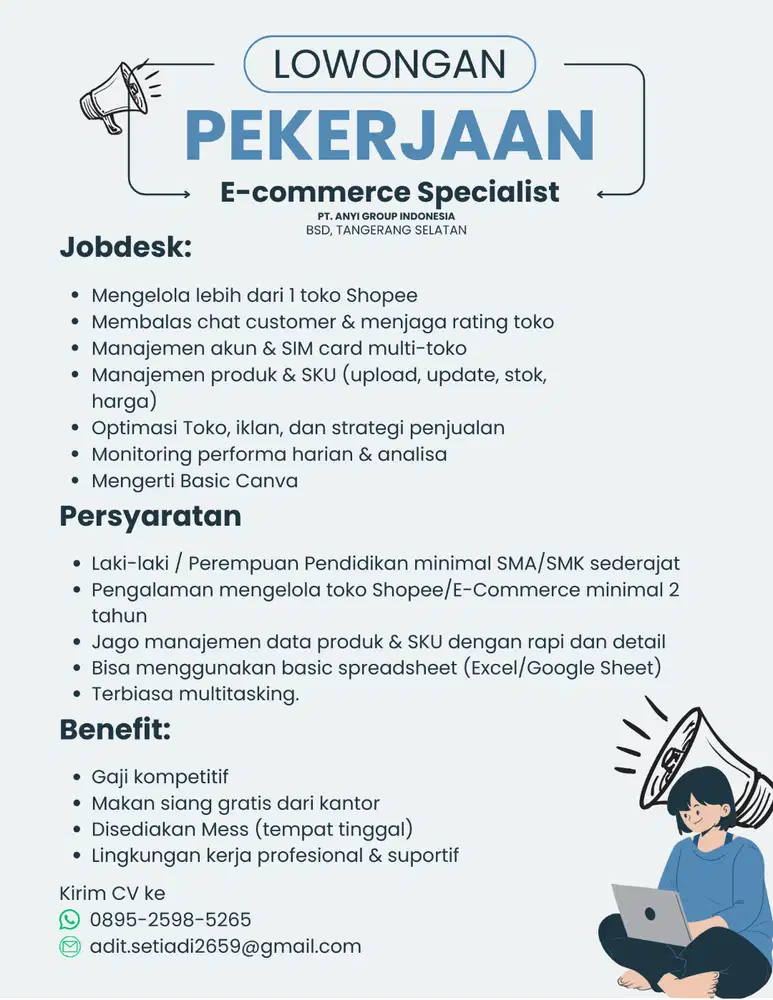 LOWONGAN

PEKERJAAN

E-commerce Specialist

PT. ANYI GROUP INDONESIA
BSD, TANGERANG SELATAN

Jobdesk:

- Mengelola lebih dari 1 toko Shopee
- Membalas chat customer & menjaga rating toko
- Manajemen akun & SIM card multi-toko
- Manajemen produk & SKU (upload, update, stok, harga)
- Optimasi Toko, iklan, dan strategi penjualan
- Monitoring performa harian & analisa
- Mengerti Basic Canva

Persyaratan

- Laki-laki / Perempuan Pendidikan minimal SMA/SMK sederajat
- Pengalaman mengelola toko Shopee/E-Commerce minimal 2 tahun
- Jago manajemen data produk & SKU dengan rapi dan detail
- Bisa menggunakan basic spreadsheet (Excel/Google Sheet)
- Terbiasa multitasking.

Benefit:

- Gaji kompetitif
- Makan siang gratis dari kantor
- Disediakan Mess (tempat tinggal)
- Lingkungan kerja profesional & suportif

Kirim CV ke
0895-2598-5265
adit.setiadi2659@gmail.com